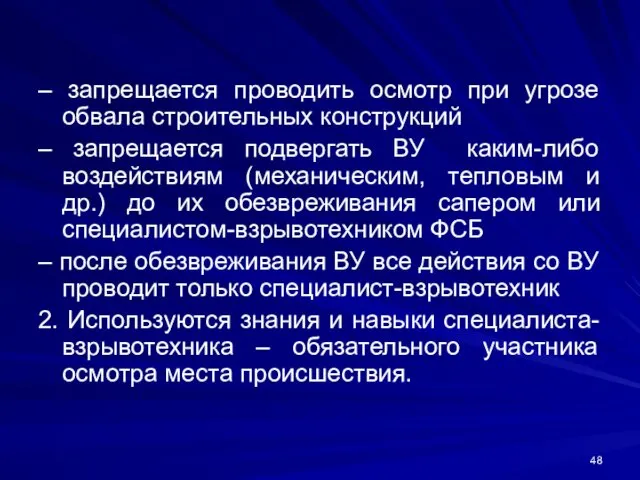 – запрещается проводить осмотр при угрозе обвала строительных конструкций

– запрещается подвергать ВУ каким-либо воздействиям (механическим, тепловым и др.) до их обезвреживания сапером или специалистом-взрывотехником ФСБ

– после обезвреживания ВУ все действия со ВУ проводит только специалист-взрывотехник

2. Используются знания и навыки специалиста-взрывотехника – обязательного участника осмотра места происшествия.

48